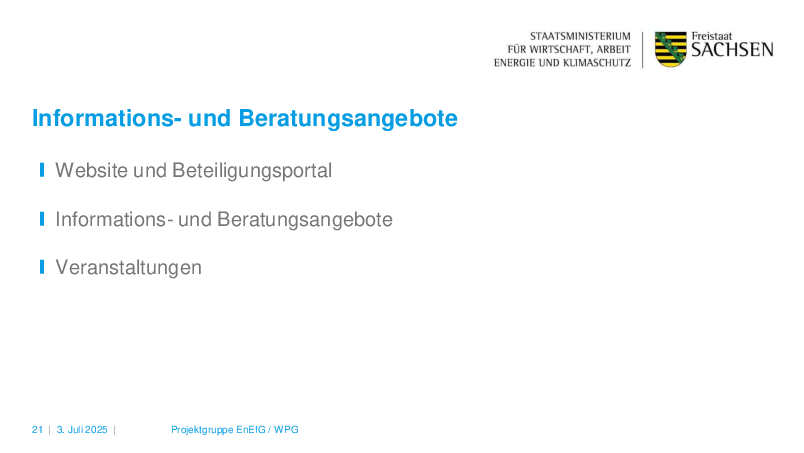 STAATSMINISTERIUM
FÜR WIRTSCHAFT, ARBEIT
ENERGIE UND KLIMASCHUTZ

Freistaat
SACHSEN

Informations- und Beratungsangebote

Website und Beteiligungsportal

Informations- und Beratungsangebote

Veranstaltungen

21 | 3. Juli 2025 | Projektgruppe EnEfG / WPG